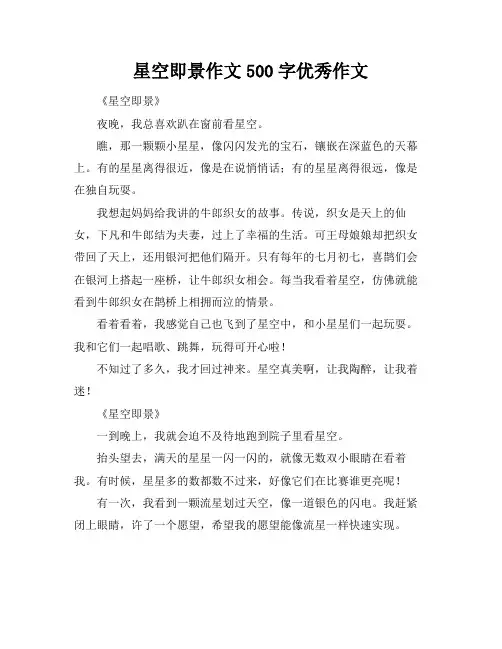 星空即景作文500字优秀作文

《星空即景》

夜晚，我总喜欢趴在窗前看星空。

瞧，那一颗颗小星星，像闪闪发光的宝石，镶嵌在深蓝色的天幕上。有的星星离得很近，像是在说悄悄话；有的星星离得很远，像是在独自玩耍。

我想起妈妈给我讲的牛郎织女的故事。传说，织女是天上的仙女，下凡和牛郎结为夫妻，过上了幸福的生活。可王母娘娘却把织女带回了天上，还用银河把他们隔开。只有每年的七月初七，喜鹊们会在银河上搭起一座桥，让牛郎织女相会。每当我看着星空，仿佛就能看到牛郎织女在鹊桥上相拥而泣的情景。

看着看着，我感觉自己也飞到了星空中，和小星星们一起玩耍。我和它们一起唱歌、跳舞，玩得可开心啦！

不知过了多久，我才回过神来。星空真美啊，让我陶醉，让我着迷！

《星空即景》

一到晚上，我就会迫不及待地跑到院子里看星空。

抬头望去，满天的星星一闪一闪的，就像无数双小眼睛在看着我。有时候，星星多的数都数不过来，好像它们在比赛谁更亮呢！

有一次，我看到一颗流星划过天空，像一道银色的闪电。我赶紧闭上眼睛，许了一个愿望，希望我的愿望能像流星一样快速实现。